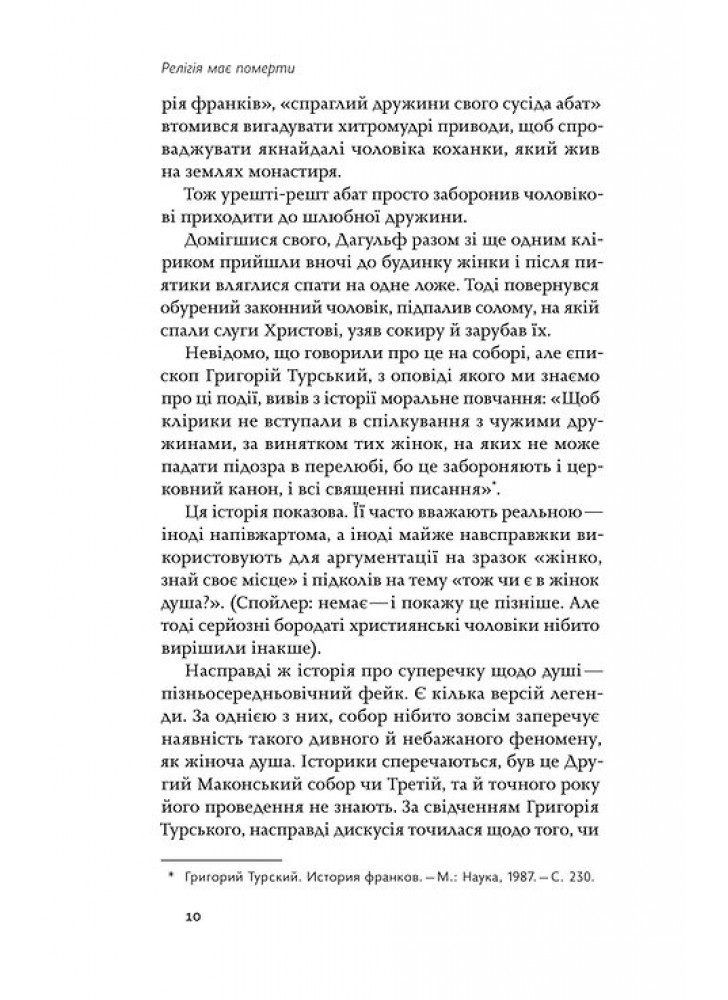 Релігія має померти

рія франків», «спраглий дружини свого сусіда абат» втомився вигадувати хитромудрі приводи, щоб спроваджувати якнайдалі чоловіка коханки, який жив на землях монастиря.

Тож урешті-решт абат просто заборонив чоловікові приходити до шлюбної дружини.

Домігшися свого, Дагульф разом зі ще одним кліриком прийшли вночі до будинку жінки і після пиятики вляглися спати на одне ложе. Тоді повернувся обурений законний чоловік, підпалив солому, на якій спали слуги Христові, узяв сокиру й зарубав їх.

Невідомо, що говорили про це на соборі, але єпископ Григорій Турський, з оповіді якого ми знаємо про ці події, вивів з історії моральне повчання: «Щоб клірики не вступали в спілкування з чужими дружинами, за винятком тих жінок, на яких не може падати підозра в перелюбі, бо це забороняють і церковний канон, і всі священні писання»*.

Ця історія показова. Її часто вважають реальною — іноді напівжартома, а іноді майже навсправжки використовують для аргументації на зразок «жінко, знай своє місце» і підколів на тему «тож чи є в жінок душа?». (Спойлер: немає — і покажу це пізніше. Але тоді серйозні бородаті християнські чоловіки нібито вирішили інакше).

Насправді ж історія про суперечку щодо душі — пізньосередньовічний фейк. Є кілька версій легенди. За однією з них, собор нібито зовсім заперечує наявність такого дивного й небажаного феномену, як жіноча душа. Історики сперечаються, був це Другий Маконський собор чи Третій, та й точного року його проведення не знають. За свідченням Григорія Турського, насправді дискусія точилася щодо того, чи

* Григорий Турский. История франков. — М.: Наука, 1987. — С. 230.

10